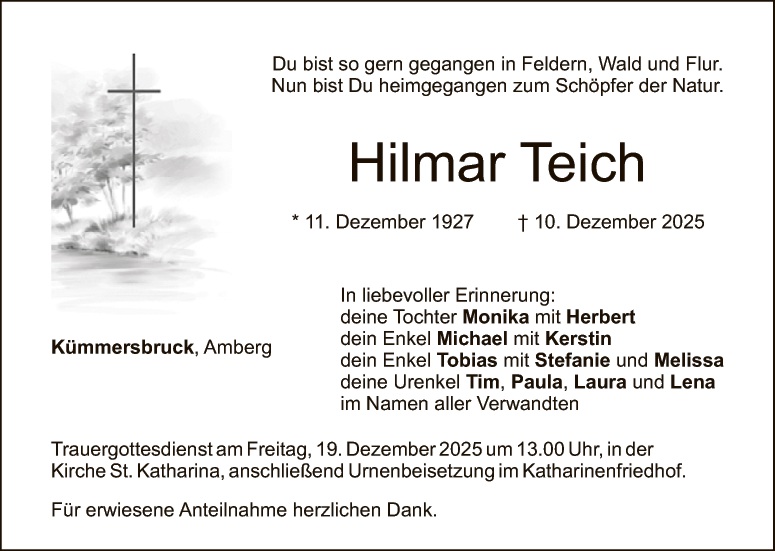 Du bist so gern gegangen in Feldern, Wald und Flur.
Nun bist Du heimgegangen zum Schöpfer der Natur.

Hilmar Teich

* 11. Dezember 1927 † 10. Dezember 2025

Kümmersbruck, Amberg

In liebevoller Erinnerung:
deine Tochter Monika mit Herbert
dein Enkel Michael mit Kerstin
dein Enkel Tobias mit Stefanie und Melissa
deine Urenkel Tim, Paula, Laura und Lena
im Namen aller Verwandten

Trauergottesdienst am Freitag, 19. Dezember 2025 um 13.00 Uhr, in der Kirche St. Katharina, anschließend Urnenbeisetzung im Katharinenfriedhof.

Für erwiesene Anteilnahme herzlichen Dank.